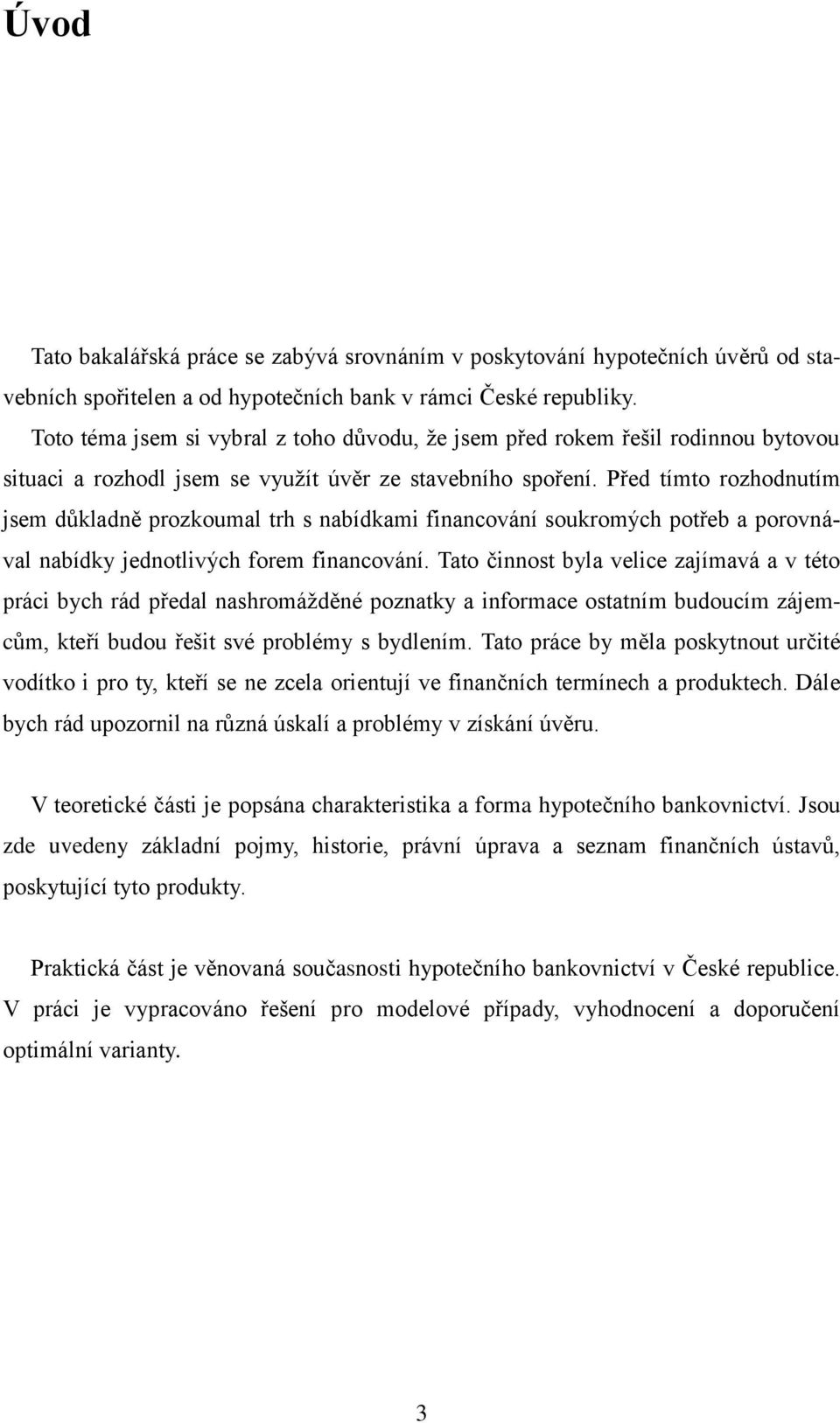 Úvod

Tato bakalářská práce se zabývá srovnáním v poskytování hypotečních úvěrů od stavebních spořitelen a od hypotečních bank v rámci České republiky.

Toto téma jsem si vybral z toho důvodu, že jsem před rokem řešil rodinnou bytovou situaci a rozhodl jsem se využít úvěr ze stavebního spoření. Před tímto rozhodnutím jsem důkladně prozkoumal trh s nabídkami financování soukromých potřeb a porovnával nabídky jednotlivých forem financování. Tato činnost byla velice zajímavá a v této práci bych rád předal nashromážděné poznatky a informace ostatním budoucím zájemcům, kteří budou řešit své problémy s bydlením. Tato práce by měla poskytnout určité vodítko i pro ty, kteří se ne zcela orientují ve finančních termínech a produktech. Dále bych rád upozornil na různá úskalí a problémy v získání úvěru.

V teoretické části je popsána charakteristika a forma hypotečního bankovnictví. Jsou zde uvedeny základní pojmy, historie, právní úprava a seznam finančních ústavů, poskytující tyto produkty.

Praktická část je věnovaná současnosti hypotečního bankovnictví v České republice. V práci je vypracováno řešení pro modelové případy, vyhodnocení a doporučení optimální varianty.

3